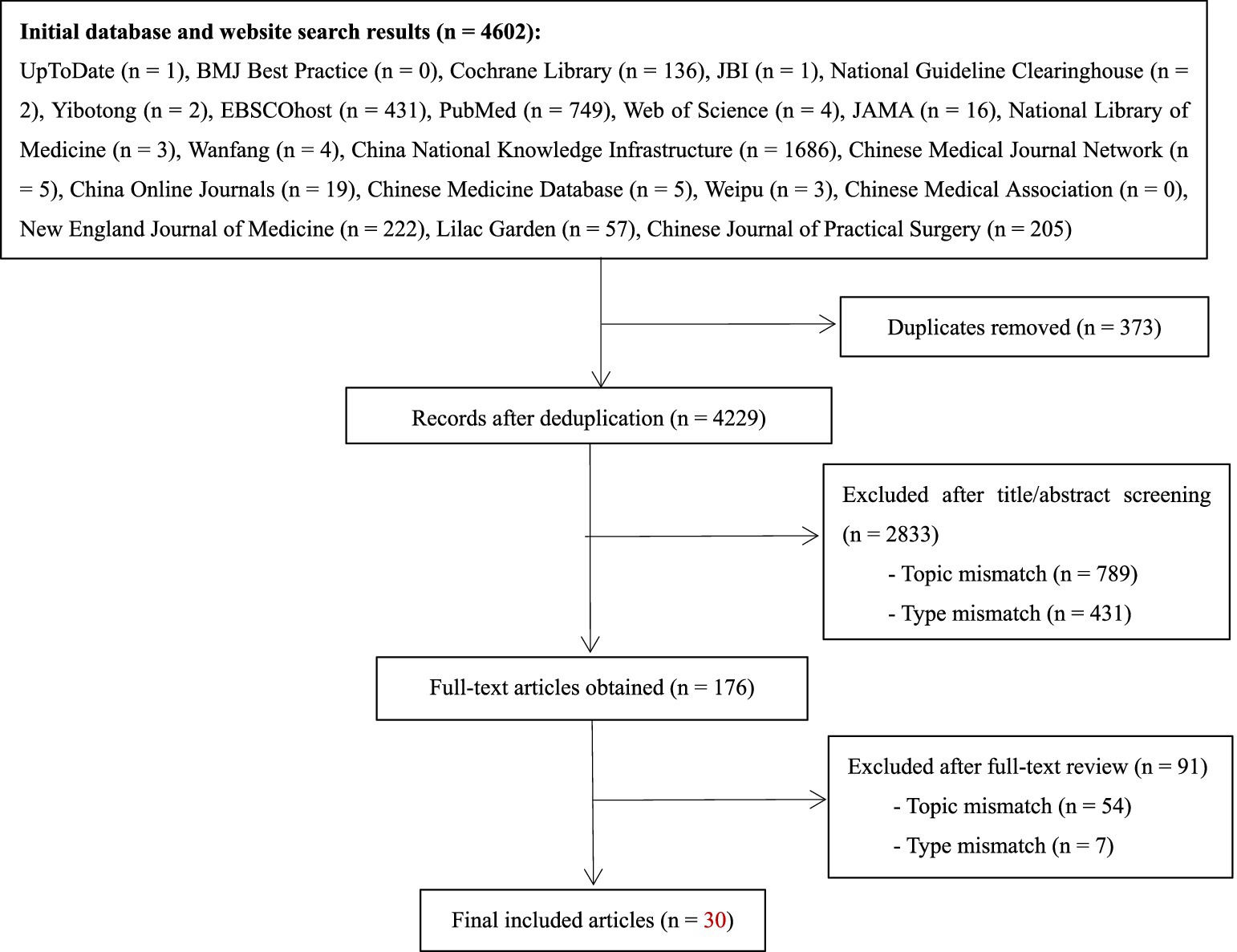 **Initial database and website search results (n = 4602):**
UpToDate (n = 1), BMJ Best Practice (n = 0), Cochrane Library (n = 136), JBI (n = 1), National Guideline Clearinghouse (n = 2), Yibotong (n = 2), EBSCOhost (n = 431), PubMed (n = 749), Web of Science (n = 4), JAMA (n = 16), National Library of Medicine (n = 3), Wanfang (n = 4), China National Knowledge Infrastructure (n = 1686), Chinese Medical Journal Network (n = 5), China Online Journals (n = 19), Chinese Medicine Database (n = 5), Weipu (n = 3), Chinese Medical Association (n = 0), New England Journal of Medicine (n = 222), Lilac Garden (n = 57), Chinese Journal of Practical Surgery (n = 205)

Duplicates removed (n = 373)

Records after deduplication (n = 4229)

Excluded after title/abstract screening (n = 2833)
- Topic mismatch (n = 789)
- Type mismatch (n = 431)

Full-text articles obtained (n = 176)

Excluded after full-text review (n = 91)
- Topic mismatch (n = 54)
- Type mismatch (n = 7)

Final included articles (n = 30)